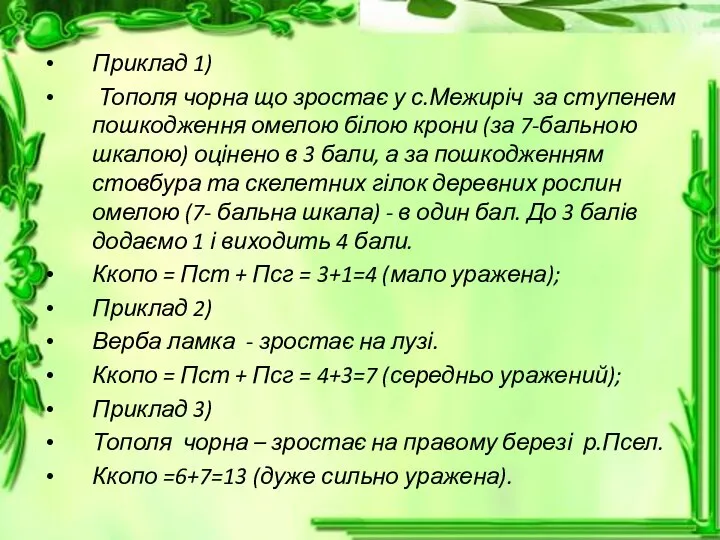 • Приклад 1)

• Тополя чорна що зростає у с.Межиріч за ступенем пошкодження омелою білою крони (за 7-бальною шкалою) оцінено в 3 бали, а за пошкодженням стовбура та скелетних гілок деревних рослин омелою (7- бальна шкала) - в один бал. До 3 балів додаємо 1 і виходить 4 бали.

• Ккопо = Пст + Псг = 3+1=4 (мало уражена);

• Приклад 2)

• Верба ламка - зростає на лузі.

• Ккопо = Пст + Псг = 4+3=7 (середньо уражений);

• Приклад 3)

• Тополя чорна – зростає на правому березі р.Псел.

• Ккопо =6+7=13 (дуже сильно уражена).